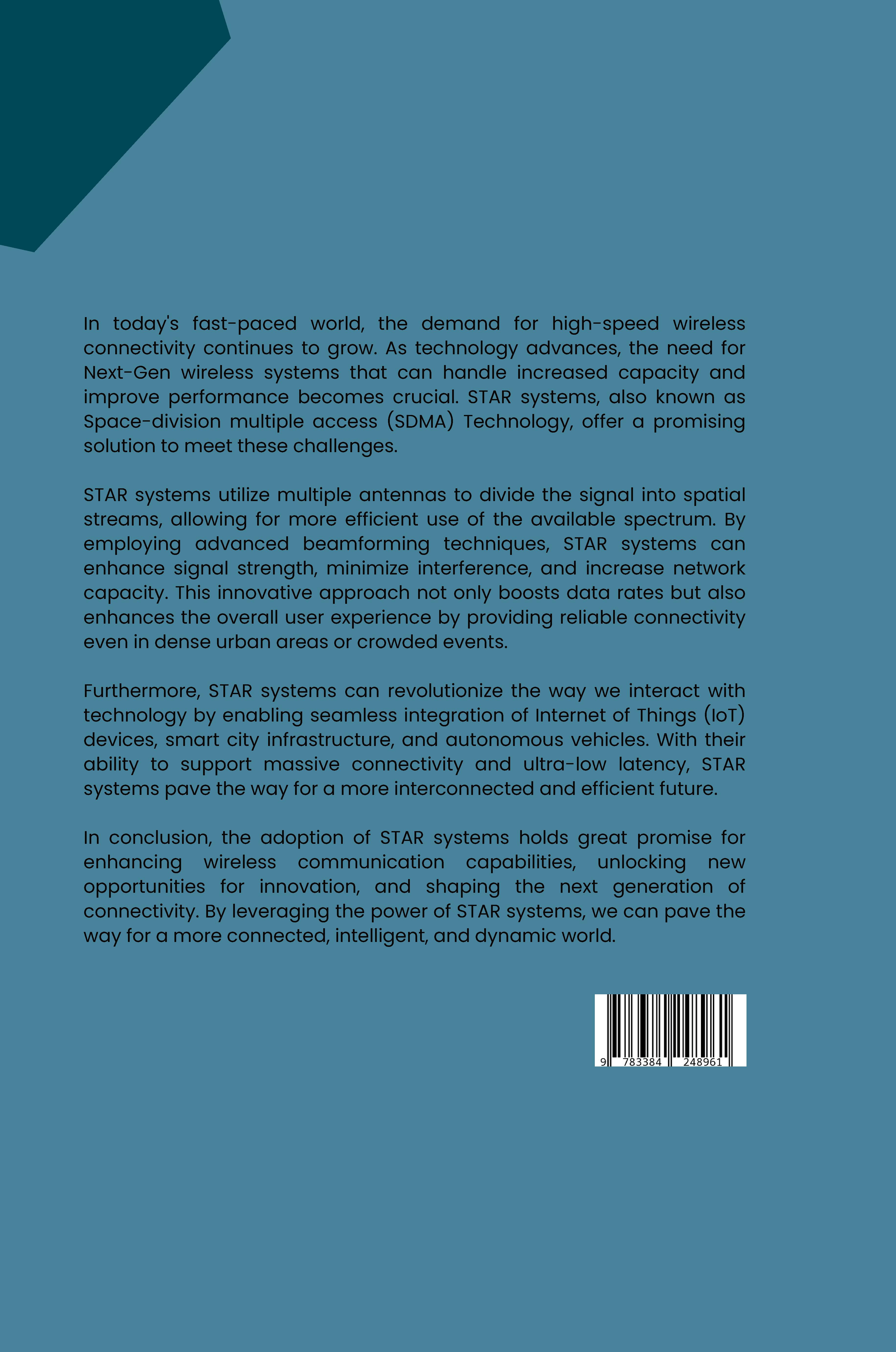 In today's fast-paced world, the demand for high-speed wireless connectivity continues to grow. As technology advances, the need for Next-Gen wireless systems that can handle increased capacity and improve performance becomes crucial. STAR systems, also known as Space-division multiple access (SDMA) Technology, offer a promising solution to meet these challenges.

STAR systems utilize multiple antennas to divide the signal into spatial streams, allowing for more efficient use of the available spectrum. By employing advanced beamforming techniques, STAR systems can enhance signal strength, minimize interference, and increase network capacity. This innovative approach not only boosts data rates but also enhances the overall user experience by providing reliable connectivity even in dense urban areas or crowded events.

Furthermore, STAR systems can revolutionize the way we interact with technology by enabling seamless integration of Internet of Things (IoT) devices, smart city infrastructure, and autonomous vehicles. With their ability to support massive connectivity and ultra-low latency, STAR systems pave the way for a more interconnected and efficient future.

In conclusion, the adoption of STAR systems holds great promise for enhancing wireless communication capabilities, unlocking new opportunities for innovation, and shaping the next generation of connectivity. By leveraging the power of STAR systems, we can pave the way for a more connected, intelligent, and dynamic world.

9 783384 248961